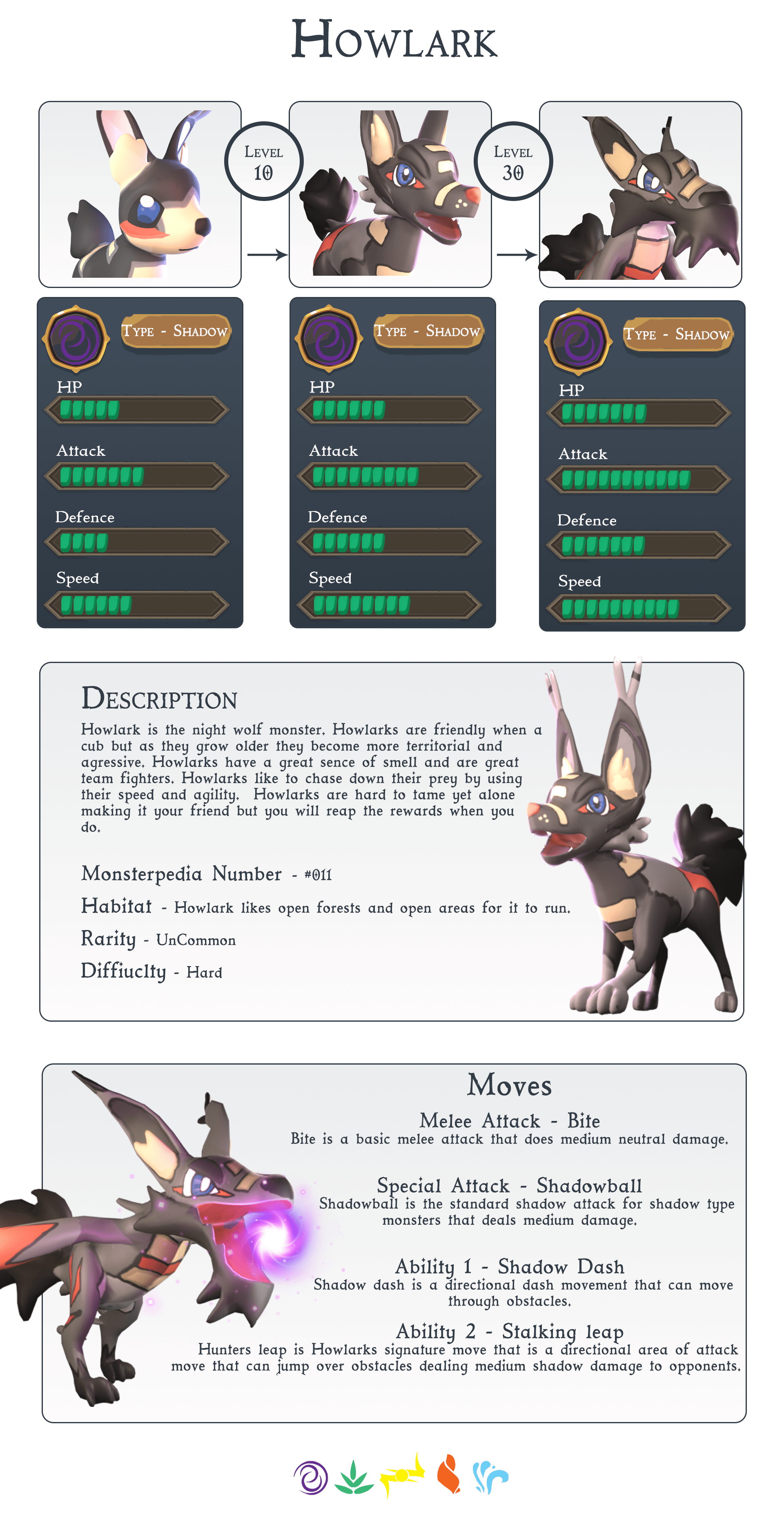 Howlark

Level 10

Level 30

Type - Shadow

HP

Attack

Defence

Speed

Type - Shadow

HP

Attack

Defence

Speed

Type - Shadow

HP

Attack

Defence

Speed

Description

Howlark is the night wolf monster. Howlarks are friendly when a cub but as they grow older they become more territorial and agressive. Howlarks have a great sence of smell and are great team fighters. Howlarks like to chase down their prey by using their speed and agility. Howlarks are hard to tame yet alone making it your friend but you will reap the rewards when you do.

Monsterpedia Number - #011

Habitat - Howlark likes open forests and open areas for it to run.

Rarity - UnCommon

Diffiuclty - Hard

Moves

Melee Attack - Bite
Bite is a basic melee attack that does medium neutral damage.

Special Attack - Shadowball
Shadowball is the standard shadow attack for shadow type monsters that deals medium damage.

Ability 1 - Shadow Dash
Shadow dash is a directional dash movement that can move through obstacles.

Ability 2 - Stalking leap
Hunters leap is Howlarks signature move that is a directional area of attack move that can jump over obstacles dealing medium shadow damage to opponents.